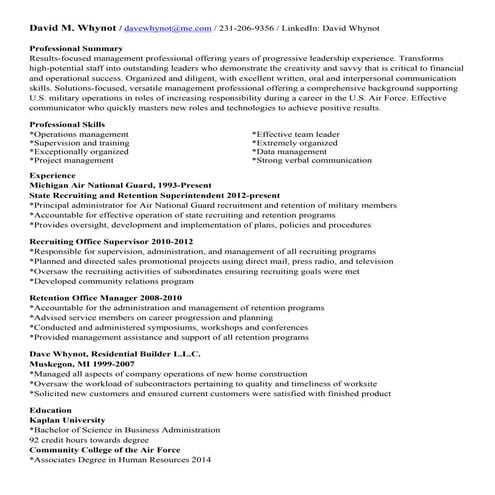 David M. Whynot / davewhynot@me.com / 231-206-9356 / LinkedIn: David Whynot

Professional Summary
Results-focused management professional offering years of progressive leadership experience. Transforms high-potential staff into outstanding leaders who demonstrate the creativity and savvy that is critical to financial and operational success. Organized and diligent, with excellent written, oral and interpersonal communication skills. Solutions-focused, versatile management professional offering a comprehensive background supporting U.S. military operations in roles of increasing responsibility during a career in the U.S. Air Force. Effective communicator who quickly masters new roles and technologies to achieve positive results.

Professional Skills
*Operations management
*Supervision and training
*Exceptionally organized
*Project management
*Effective team leader
*Extremely organized
*Data management
*Strong verbal communication

Experience
Michigan Air National Guard, 1993-Present
State Recruiting and Retention Superintendent 2012-present
*Principal administrator for Air National Guard recruitment and retention of military members
*Accountable for effective operation of state recruiting and retention programs
*Provides oversight, development and implementation of plans, policies and procedures

Recruiting Office Supervisor 2010-2012
*Responsible for supervision, administration, and management of all recruiting programs
*Planned and directed sales promotional projects using direct mail, press radio, and television
*Oversaw the recruiting activities of subordinates ensuring recruiting goals were met
*Developed community relations program

Retention Office Manager 2008-2010
*Accountable for the administration and management of retention programs
*Advised service members on career progression and planning
*Conducted and administered symposiums, workshops and conferences
*Provided management assistance and support of all retention programs

Dave Whynot, Residential Builder L.L.C.
Muskegon, MI 1999-2007
*Managed all aspects of company operations of new home construction
*Oversaw the workload of subcontractors pertaining to quality and timeliness of worksite
*Solicited new customers and ensured current customers were satisfied with finished product

Education
Kaplan University
*Bachelor of Science in Business Administration
92 credit hours towards degree
Community College of the Air Force
*Associates Degree in Human Resources 2014